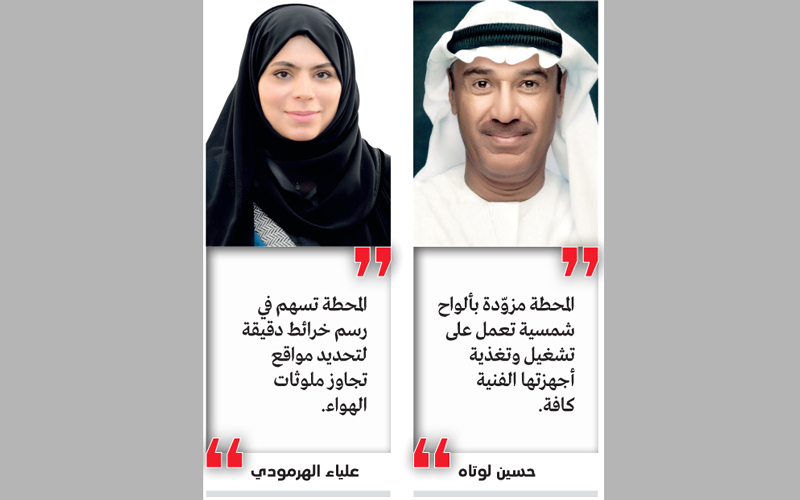 المحطة مزوّدة بألواح شمسية تعمل على تشغيل وتغذية أجهزتها الفنية كافة.

حسين لوتاه

المحطة تسهم في رسم خرائط دقيقة لتحديد مواقع تجاوز ملوثات الهواء.

علياء الهرمودي